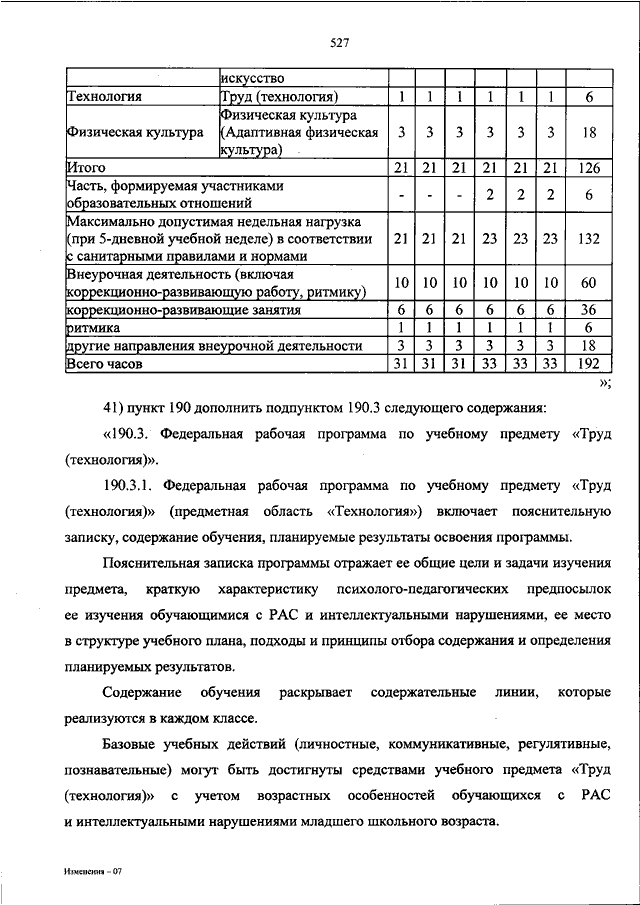 527

| | искусство | | | | | | | |
|---|---|---|---|---|---|---|---|---|
| Технология | Труд (технология) | 1 | 1 | 1 | 1 | 1 | 1 | 6 |
| Физическая культура | Физическая культура (Адаптивная физическая культура) | 3 | 3 | 3 | 3 | 3 | 3 | 18 |
| Итого | | 21 | 21 | 21 | 21 | 21 | 21 | 126 |
| Часть, формируемая участниками образовательных отношений | | - | - | - | 2 | 2 | 2 | 6 |
| Максимально допустимая недельная нагрузка (при 5-дневной учебной неделе) в соответствии с санитарными правилами и нормами | | 21 | 21 | 21 | 23 | 23 | 23 | 132 |
| Внеурочная деятельность (включая коррекционно-развивающую работу, ритмику) | | 10 | 10 | 10 | 10 | 10 | 10 | 60 |
| коррекционно-развивающие занятия | | 6 | 6 | 6 | 6 | 6 | 6 | 36 |
| ритмика | | 1 | 1 | 1 | 1 | 1 | 1 | 6 |
| другие направления внеурочной деятельности | | 3 | 3 | 3 | 3 | 3 | 3 | 18 |
| Всего часов | | 31 | 31 | 31 | 33 | 33 | 33 | 192 |

»;

41) пункт 190 дополнить подпунктом 190.3 следующего содержания:

«190.3. Федеральная рабочая программа по учебному предмету «Труд (технология)».

190.3.1. Федеральная рабочая программа по учебному предмету «Труд (технология)» (предметная область «Технология») включает пояснительную записку, содержание обучения, планируемые результаты освоения программы.

Пояснительная записка программы отражает ее общие цели и задачи изучения предмета, краткую характеристику психолого-педагогических предпосылок ее изучения обучающимися с РАС и интеллектуальными нарушениями, ее место в структуре учебного плана, подходы и принципы отбора содержания и определения планируемых результатов.

Содержание обучения раскрывает содержательные линии, которые реализуются в каждом классе.

Базовые учебных действий (личностные, коммуникативные, регулятивные, познавательные) могут быть достигнуты средствами учебного предмета «Труд (технология)» с учетом возрастных особенностей обучающихся с РАС и интеллектуальными нарушениями младшего школьного возраста.

Изменения – 07